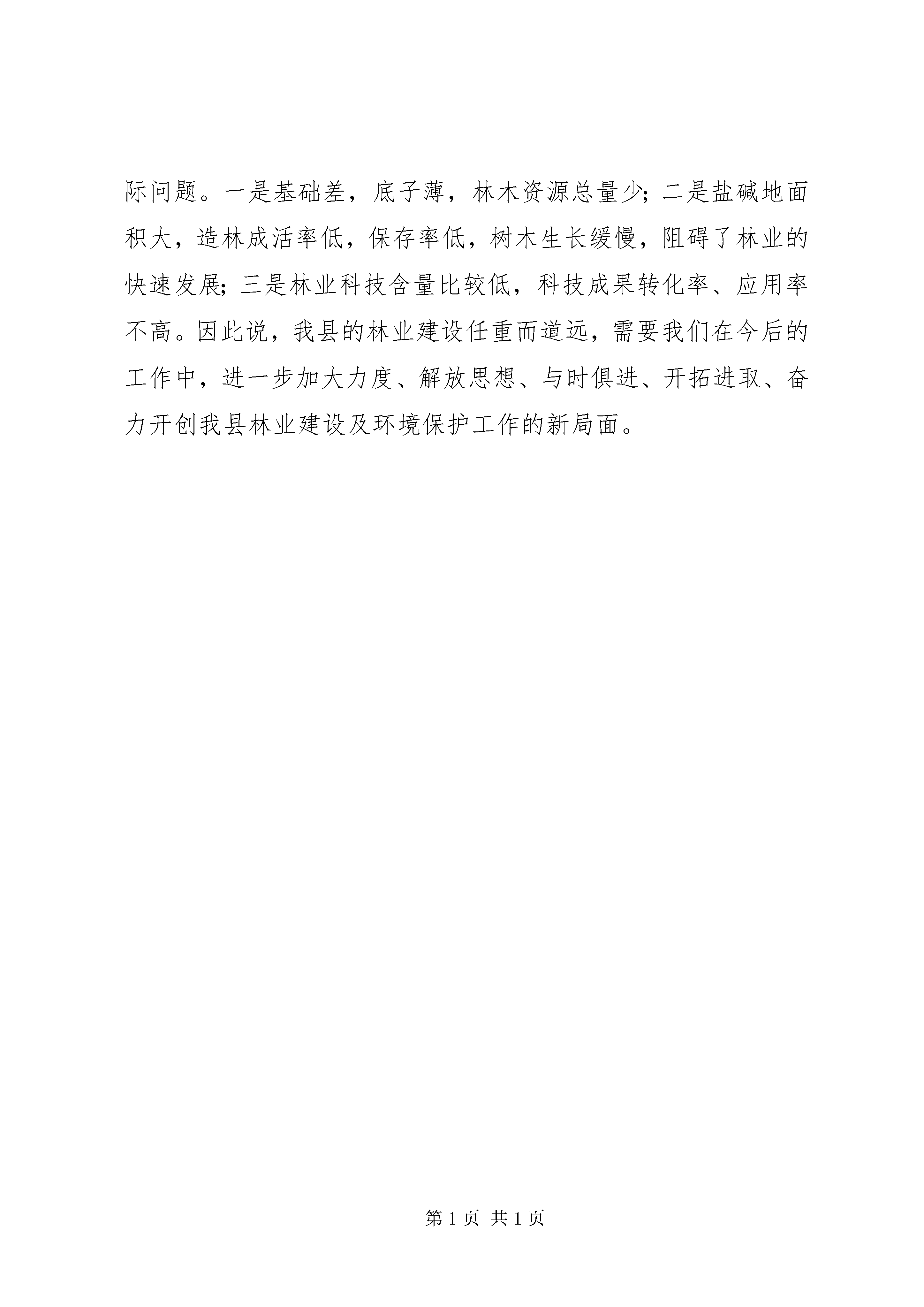 际问题。一是基础差，底子薄，林木资源总量少;二是盐碱地面积大，造林成活率低，保存率低，树木生长缓慢，阻碍了林业的快速发展;三是林业科技含量比较低，科技成果转化率、应用率不高。因此说，我县的林业建设任重而道远，需要我们在今后的工作中，进一步加大力度、解放思想、与时俱进、开拓进取、奋力开创我县林业建设及环境保护工作的新局面。

第 1 页 共 1 页